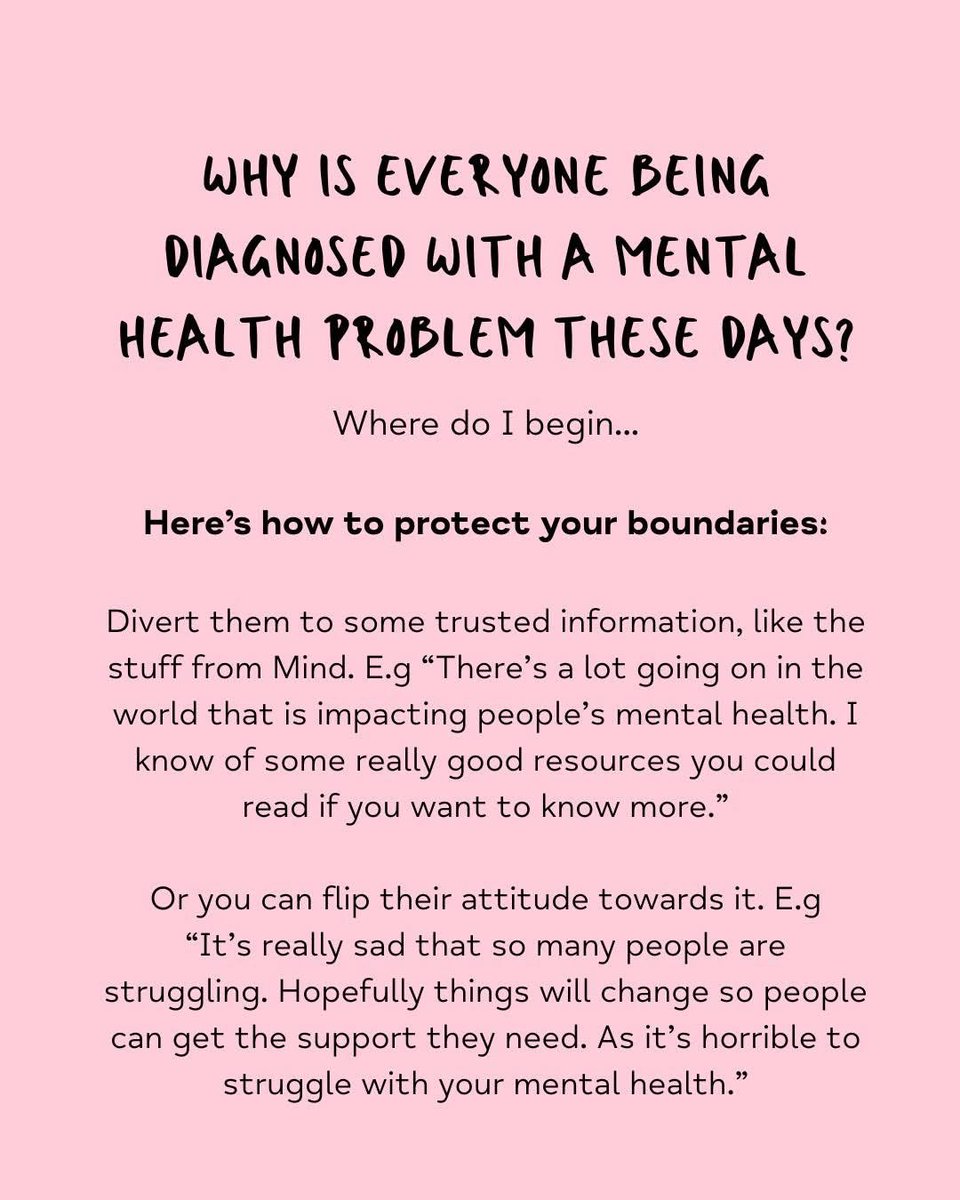 WHY IS EVERYONE BEING DIAGNOSED WITH A MENTAL HEALTH PROBLEM THESE DAYS?

Where do I begin...

Here's how to protect your boundaries:

Divert them to some trusted information, like the stuff from Mind. E.g "There's a lot going on in the world that is impacting people's mental health. I know of some really good resources you could read if you want to know more."

Or you can flip their attitude towards it. E.g "It's really sad that so many people are struggling. Hopefully things will change so people can get the support they need. As it's horrible to struggle with your mental health."